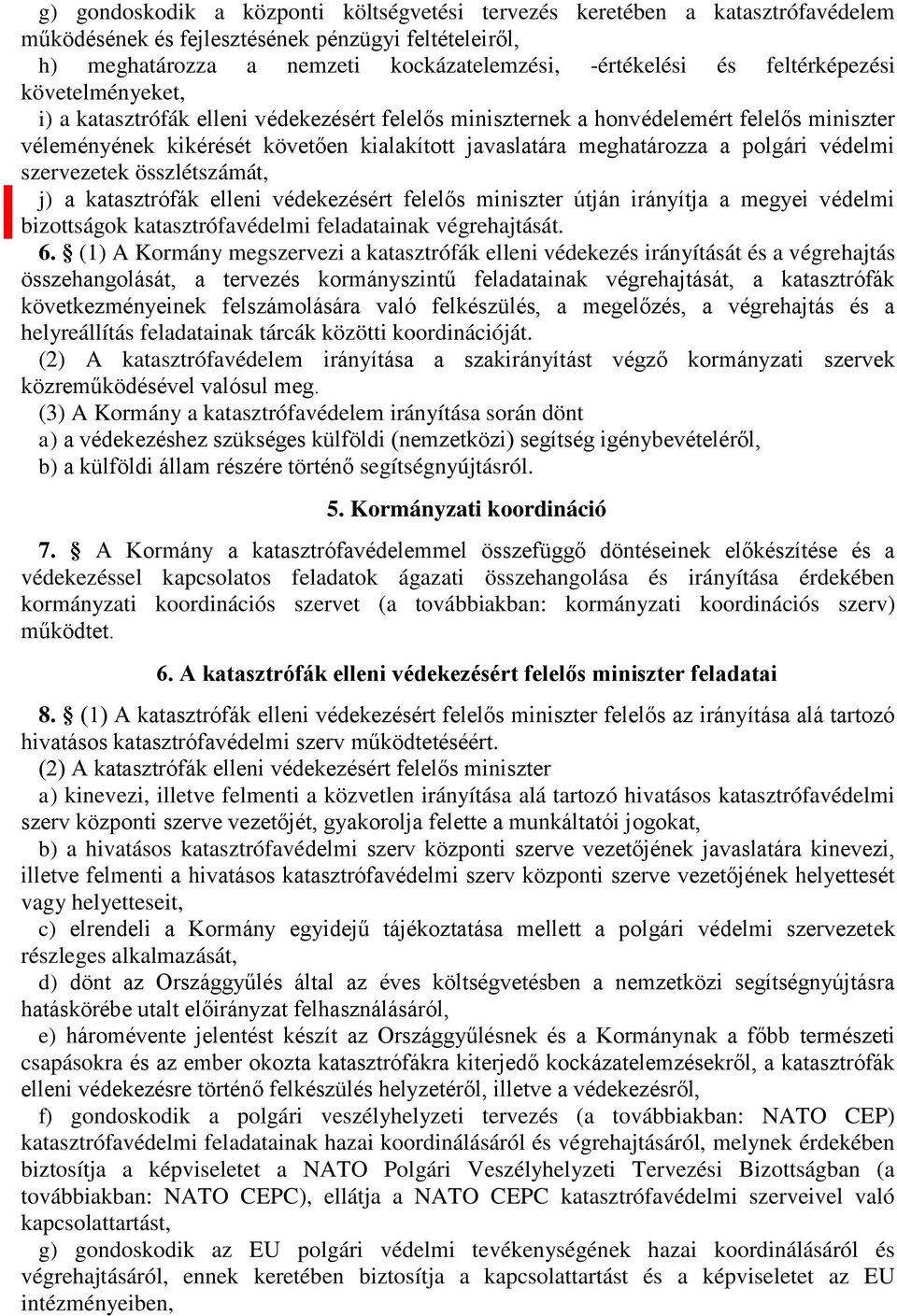 g) gondoskodik a központi költségvetési tervezés keretében a katasztrófavédelem működésének és fejlesztésének pénzügyi feltételeiről,

h) meghatározza a nemzeti kockázatelemzési, -értékelési és feltérképezési követelményeket,

i) a katasztrófák elleni védekezésért felelős miniszternek a honvédelemért felelős miniszter véleményének kikérését követően kialakított javaslatára meghatározza a polgári védelmi szervezetek összlétszámát,

j) a katasztrófák elleni védekezésért felelős miniszter útján irányítja a megyei védelmi bizottságok katasztrófavédelmi feladatainak végrehajtását.

6. § (1) A Kormány megszervezi a katasztrófák elleni védekezés irányítását és a végrehajtás összehangolását, a tervezés kormányszintű feladatainak végrehajtását, a katasztrófák következményeinek felszámolására való felkészülés, a megelőzés, a végrehajtás és a helyreállítás feladatainak tárcák közötti koordinációját.

(2) A katasztrófavédelem irányítása a szakirányítást végző kormányzati szervek közreműködésével valósul meg.

(3) A Kormány a katasztrófavédelem irányítása során dönt

a) a védekezéshez szükséges külföldi (nemzetközi) segítség igénybevételéről,

b) a külföldi állam részére történő segítségnyújtásról.

5. Kormányzati koordináció

7. § A Kormány a katasztrófavédelemmel összefüggő döntéseinek előkészítése és a védekezéssel kapcsolatos feladatok ágazati összehangolása és irányítása érdekében kormányzati koordinációs szervet (a továbbiakban: kormányzati koordinációs szerv) működtet.

6. A katasztrófák elleni védekezésért felelős miniszter feladatai

8. § (1) A katasztrófák elleni védekezésért felelős miniszter felelős az irányítása alá tartozó hivatásos katasztrófavédelmi szerv működtetéséért.

(2) A katasztrófák elleni védekezésért felelős miniszter

a) kinevezi, illetve felmenti a közvetlen irányítása alá tartozó hivatásos katasztrófavédelmi szerv központi szerve vezetőjét, gyakorolja felette a munkáltatói jogokat,

b) a hivatásos katasztrófavédelmi szerv központi szerve vezetőjének javaslatára kinevezi, illetve felmenti a hivatásos katasztrófavédelmi szerv központi szerve vezetőjének helyettesét vagy helyetteseit,

c) elrendeli a Kormány egyidejű tájékoztatása mellett a polgári védelmi szervezetek részleges alkalmazását,

d) dönt az Országgyűlés által az éves költségvetésben a nemzetközi segítségnyújtásra hatáskörébe utalt előirányzat felhasználásáról,

e) háromévente jelentést készít az Országgyűlésnek és a Kormánynak a főbb természeti csapásokra és az ember okozta katasztrófákra kiterjedő kockázatelemzésekről, a katasztrófák elleni védekezésre történő felkészülés helyzetéről, illetve a védekezésről,

f) gondoskodik a polgári veszélyhelyzeti tervezés (a továbbiakban: NATO CEP) katasztrófavédelmi feladatainak hazai koordinálásáról és végrehajtásáról, melynek érdekében biztosítja a képviseletet a NATO Polgári Veszélyhelyzeti Tervezési Bizottságban (a továbbiakban: NATO CEPC), ellátja a NATO CEPC katasztrófavédelmi szerveivel való kapcsolattartást,

g) gondoskodik az EU polgári védelmi tevékenységének hazai koordinálásáról és végrehajtásáról, ennek keretében biztosítja a kapcsolattartást és a képviseletet az EU intézményeiben,